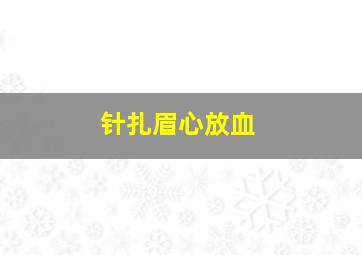 针扎眉心放血